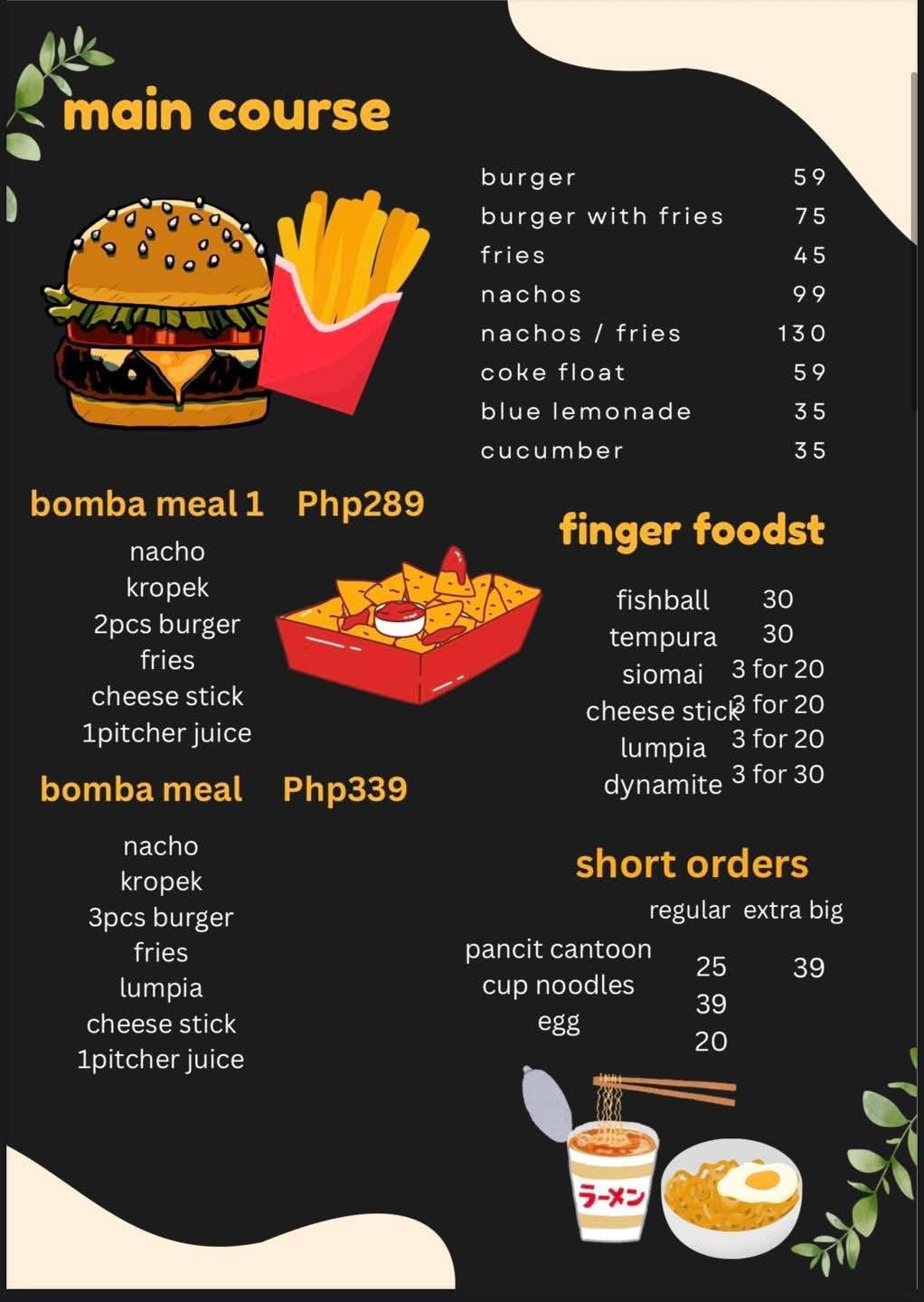 main course

burger 59
burger with fries 75
fries 45
nachos 99
nachos / fries 130
coke float 59
blue lemonade 35
cucumber 35

bomba meal 1 Php289

nacho
kropek
2pcs burger
fries
cheese stick
1pitcher juice

bomba meal Php339

nacho
kropek
3pcs burger
fries
lumpia
cheese stick
1pitcher juice

finger foodst

fishball 30
tempura 30
siomai 3 for 20
cheese stick 3 for 20
lumpia 3 for 20
dynamite 3 for 30

short orders

regular extra big
pancit cantoon 25 39
cup noodles 39
egg 20

ラーメン